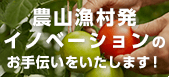 農山漁村発
イノベーションの
お手伝いをいたします!